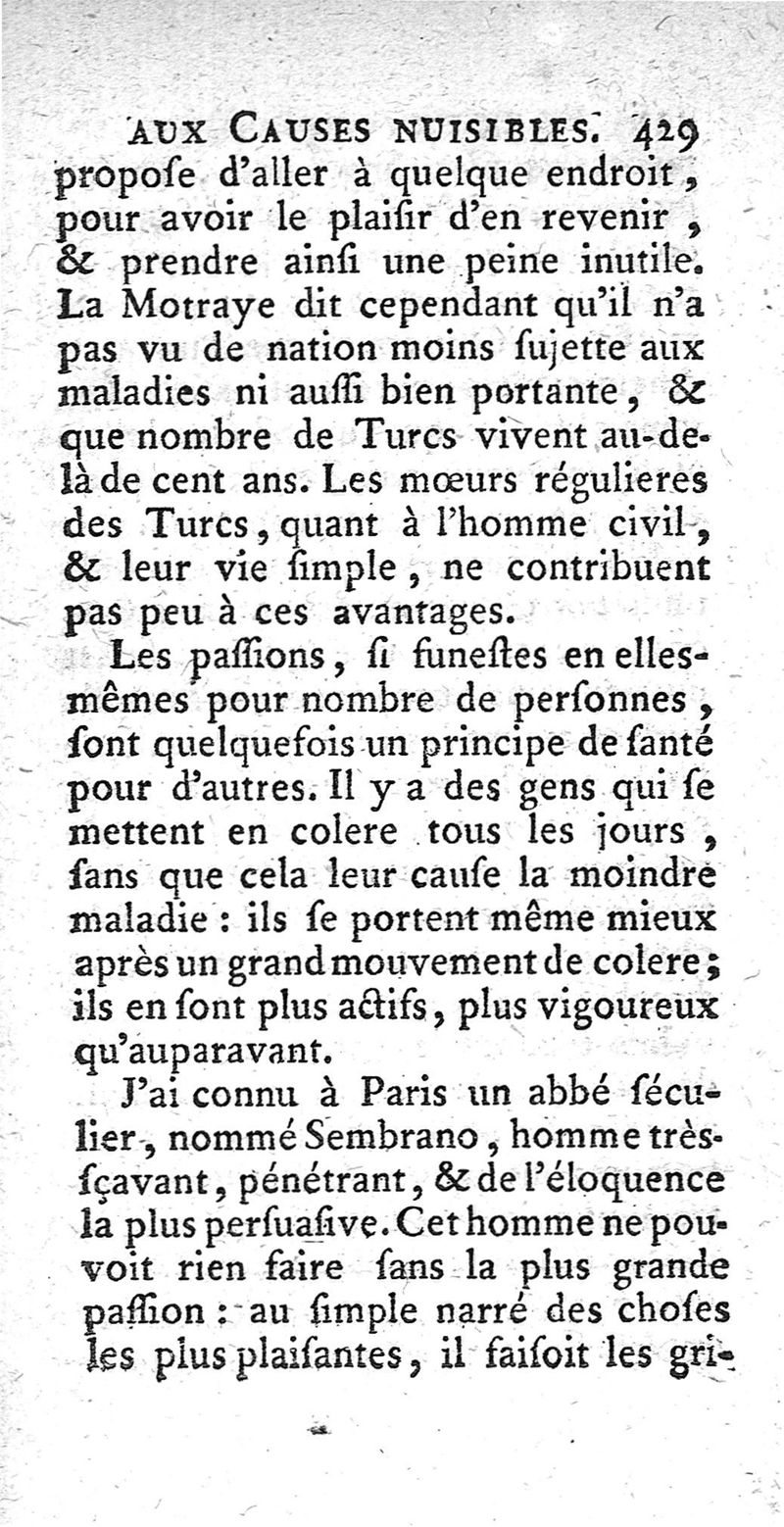 AUX CAUSES NUISIBLES. 429
propoſe d'aller à quelque endroit, pour avoir le plaiſir d'en revenir, & prendre ainſi une peine inutile. La Motraye dit cependant qu'il n'a pas vu de nation moins ſujette aux maladies ni auſſi bien portante, & que nombre de Turcs vivent au-delà de cent ans. Les mœurs régulieres des Turcs, quant à l'homme civil, & leur vie ſimple, ne contribuent pas peu à ces avantages.

Les paſſions, ſi funeſtes en elles-mêmes pour nombre de perſonnes, ſont quelquefois un principe de ſanté pour d'autres. Il y a des gens qui ſe mettent en colere tous les jours, ſans que cela leur cauſe la moindre maladie : ils ſe portent même mieux après un grand mouvement de colere; ils en ſont plus actifs, plus vigoureux qu'auparavant.

J'ai connu à Paris un abbé ſéculier, nommé Sembrano, homme très-ſçavant, pénétrant, & de l'éloquence la plus perſuaſive. Cet homme ne pouvoit rien faire ſans la plus grande paſſion : au ſimple narré des choſes les plus plaiſantes, il faiſoit les gri-